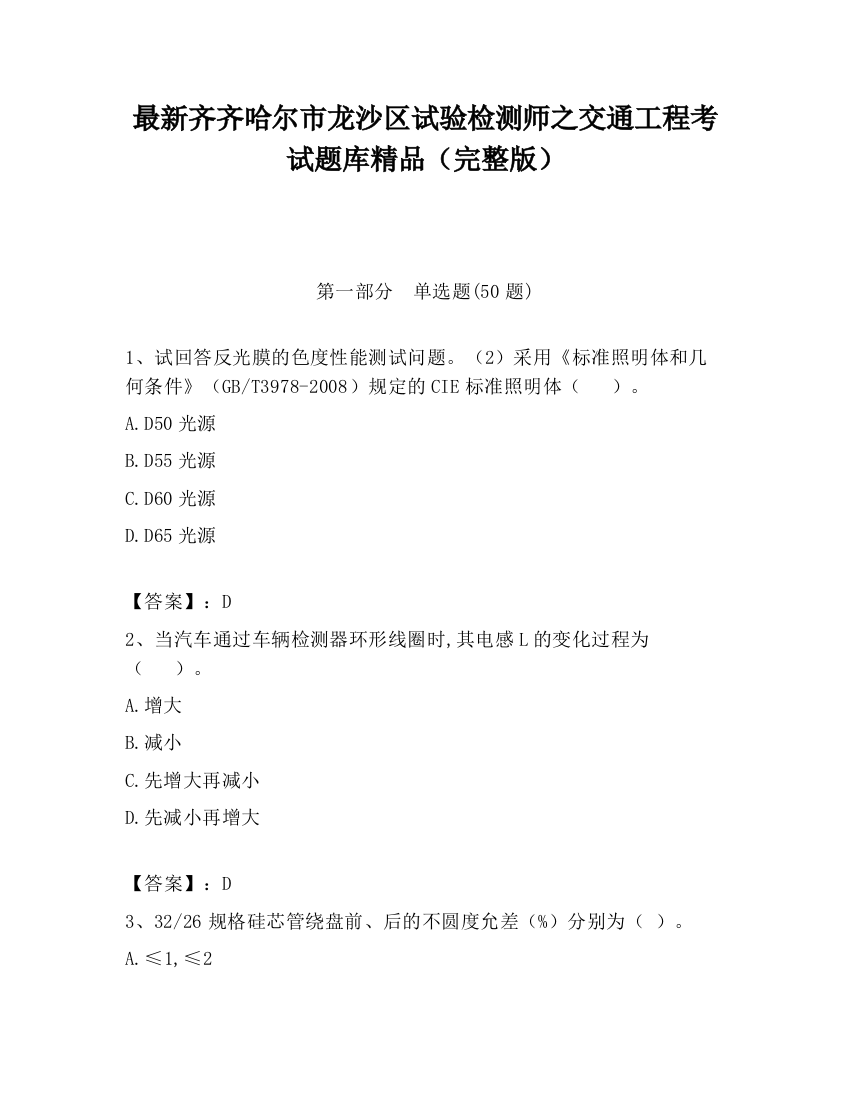 最新齐齐哈尔市龙沙区试验检测师之交通工程考试题库精品（完整版）

第一部分　单选题(50 题)

1、试回答反光膜的色度性能测试问题。（2）采用《标准照明体和几何条件》（GB/T3978-2008）规定的 CIE 标准照明体（　　）。

A.D50 光源

B.D55 光源

C.D60 光源

D.D65 光源

【答案】：D

2、当汽车通过车辆检测器环形线圈时,其电感 L 的变化过程为（　　）。

A.增大

B.减小

C.先增大再减小

D.先减小再增大

【答案】：D

3、32/26 规格硅芯管绕盘前、后的不圆度允差（%）分别为（ ）。

A.≤1,≤2